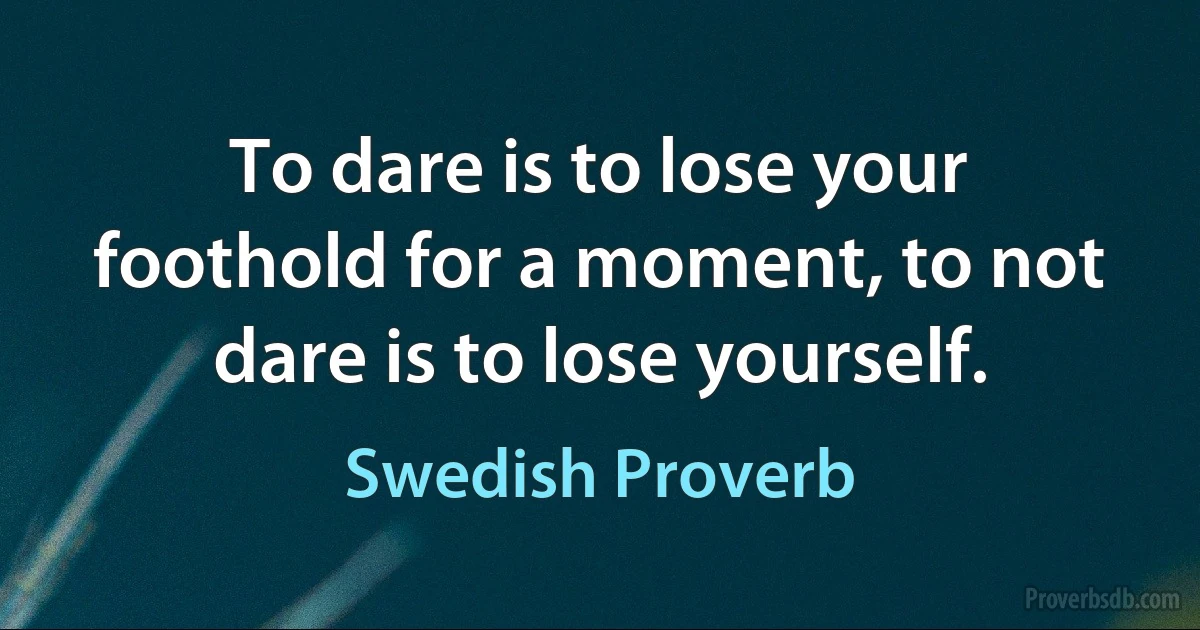 To dare is to lose your foothold for a moment, to not dare is to lose yourself.

Swedish Proverb

Proverbsdb.com